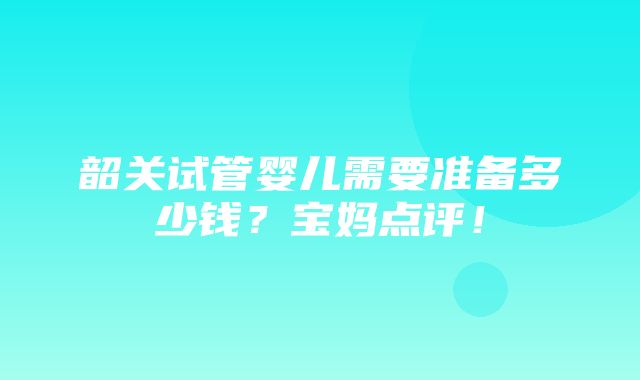 韶关试管婴儿需要准备多少钱？宝妈点评！